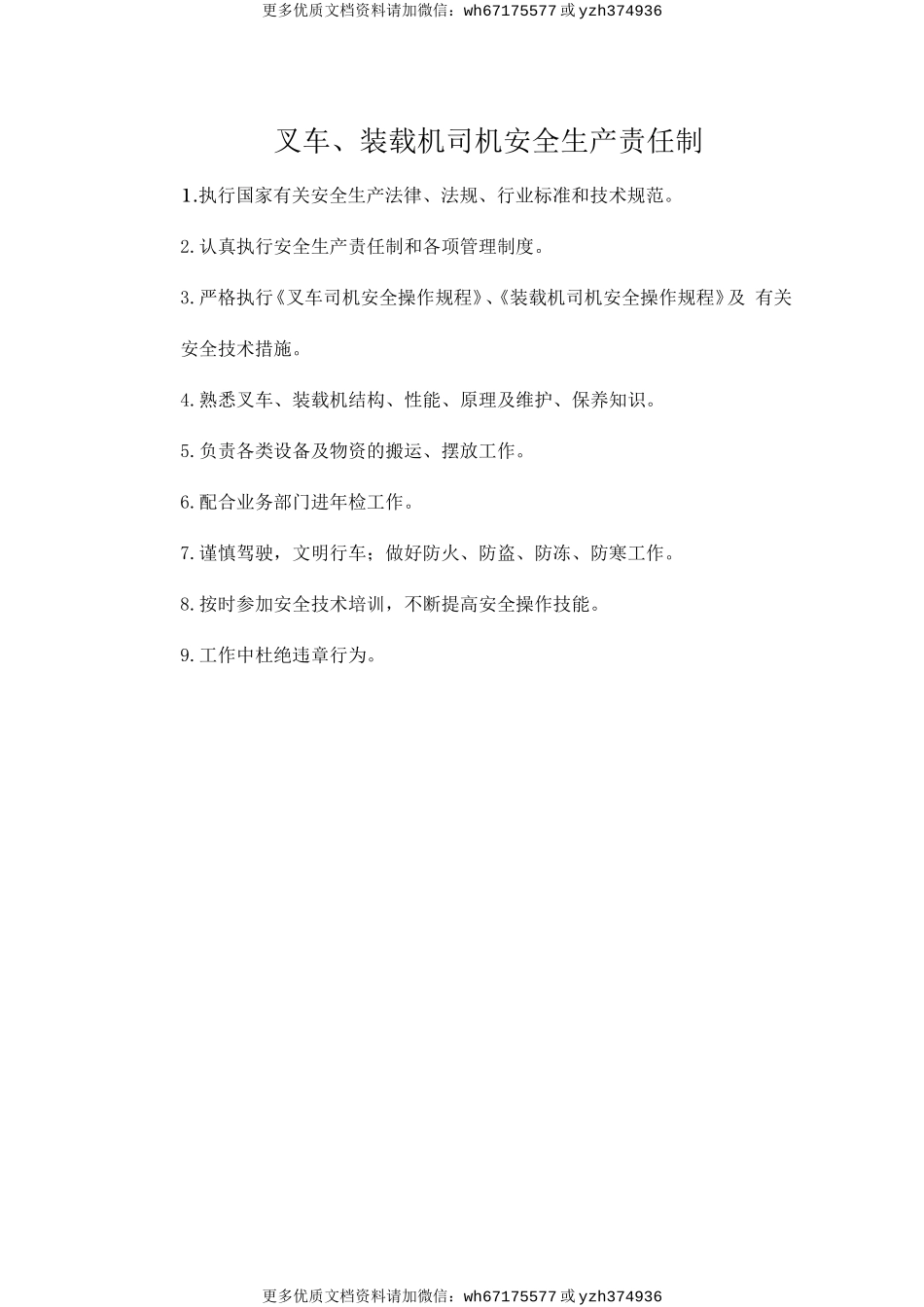 更多优质文档资料请加微信：wh67175577 或 yzh374936

叉车、装载机司机安全生产责任制

1.执行国家有关安全生产法律、法规、行业标准和技术规范。

2.认真执行安全生产责任制和各项管理制度。

3.严格执行《叉车司机安全操作规程》、《装载机司机安全操作规程》及 有关安全技术措施。

4.熟悉叉车、装载机结构、性能、原理及维护、保养知识。

5.负责各类设备及物资的搬运、摆放工作。

6.配合业务部门进年检工作。

7.谨慎驾驶，文明行车；做好防火、防盗、防冻、防寒工作。

8.按时参加安全技术培训，不断提高安全操作技能。

9.工作中杜绝违章行为。

更多优质文档资料请加微信：wh67175577 或 yzh374936